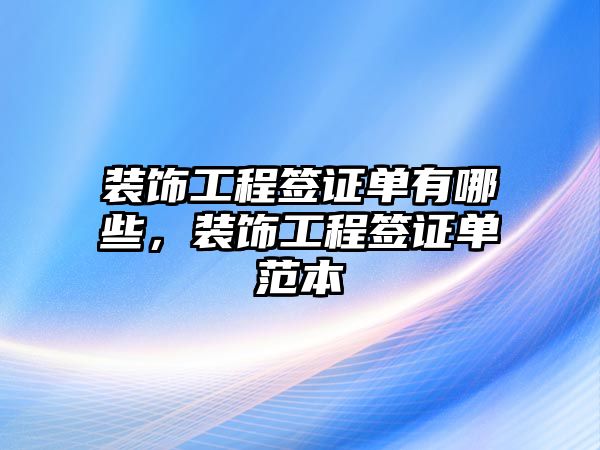 装饰工程签证单有哪些，装饰工程签证单范本